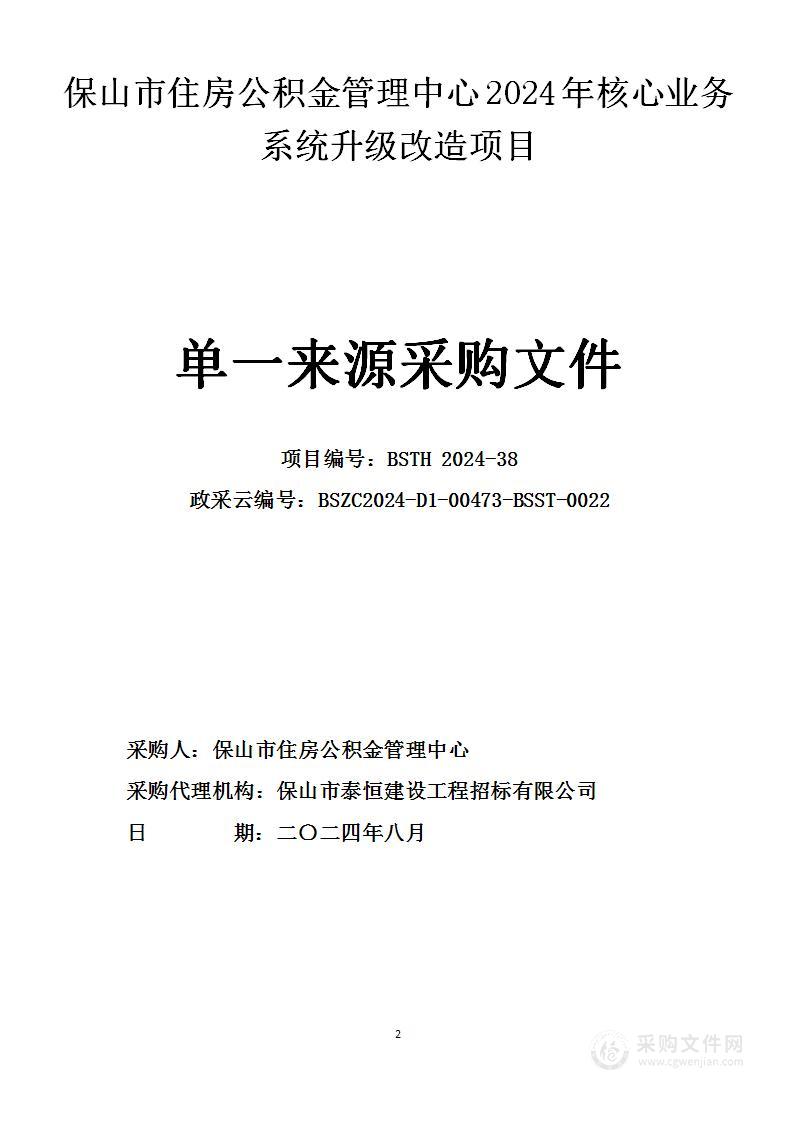 保山市住房公积金管理中心2024年核心业务系统升级改造项目

单一来源采购文件

项目编号：BSTH 2024-38

政采云编号：BSZC2024-D1-00473-BSST-0022

采购人：保山市住房公积金管理中心

采购代理机构：保山市泰恒建设工程招标有限公司

日　　期：二〇二四年八月

2

采购文件网
www.cgwenjian.com